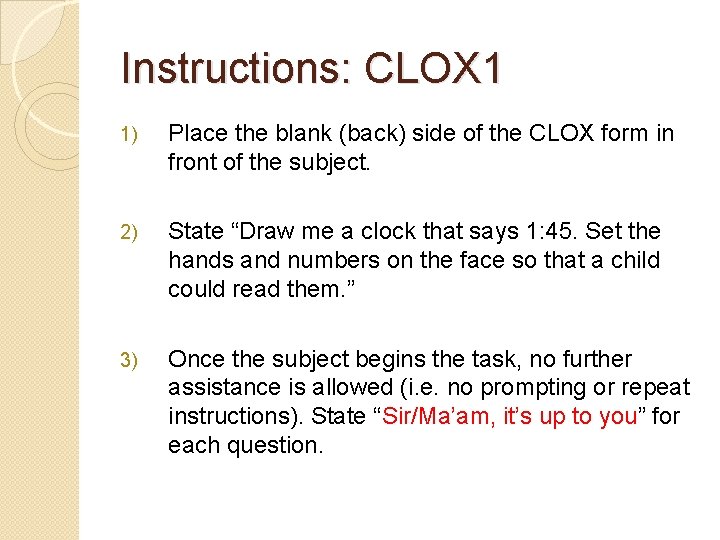 Instructions: CLOX1

1) Place the blank (back) side of the CLOX form in front of the subject.

2) State "Draw me a clock that says 1:45. Set the hands and numbers on the face so that a child could read them."

3) Once the subject begins the task, no further assistance is allowed (i.e. no prompting or repeat instructions). State "Sir/Ma'am, it's up to you" for each question.